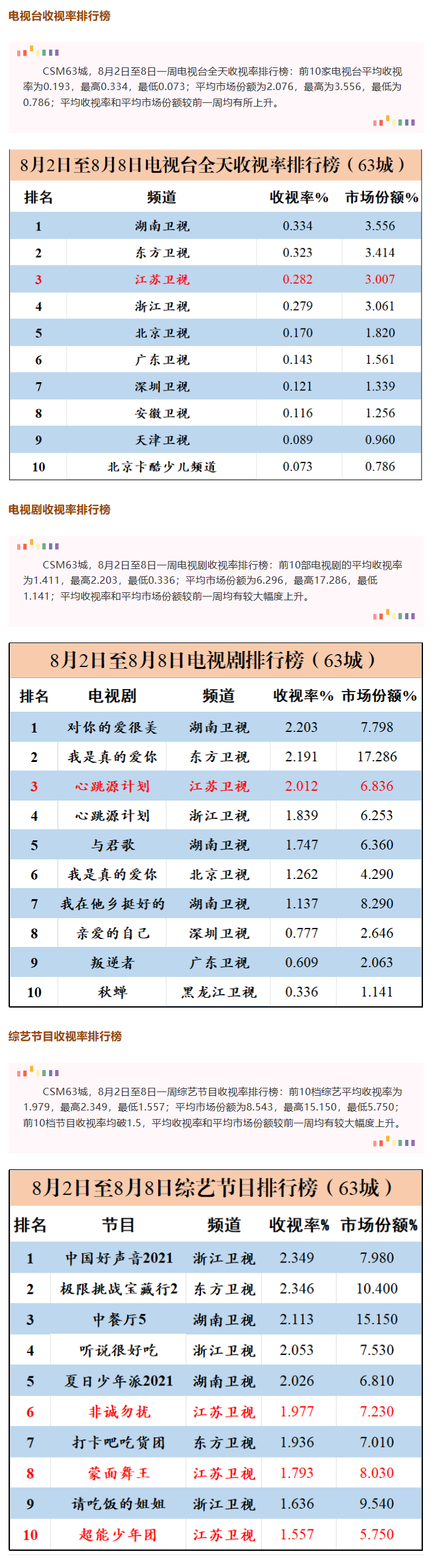 电视台收视率排行榜

CSM63城，8月2日至8日一周电视台全天收视率排行榜：前10家电视台平均收视率为0.193，最高0.334，最低0.073；平均市场份额为2.076，最高为3.556，最低为0.786；平均收视率和平均市场份额较前一周均有所上升。

8月2日至8月8日电视台全天收视率排行榜（63城）

| 排名 | 频道 | 收视率% | 市场份额% |
|---|---|---|---|
| 1 | 湖南卫视 | 0.334 | 3.556 |
| 2 | 东方卫视 | 0.323 | 3.414 |
| 3 | 江苏卫视 | 0.282 | 3.007 |
| 4 | 浙江卫视 | 0.279 | 3.061 |
| 5 | 北京卫视 | 0.170 | 1.820 |
| 6 | 广东卫视 | 0.143 | 1.561 |
| 7 | 深圳卫视 | 0.121 | 1.339 |
| 8 | 安徽卫视 | 0.116 | 1.256 |
| 9 | 天津卫视 | 0.089 | 0.960 |
| 10 | 北京卡酷少儿频道 | 0.073 | 0.786 |

电视剧收视率排行榜

CSM63城，8月2日至8日一周电视剧收视率排行榜：前10部电视剧的平均收视率为1.411，最高2.203，最低0.336；平均市场份额为6.296，最高17.286，最低1.141；平均收视率和平均市场份额较前一周均有较大幅度上升。

8月2日至8月8日电视剧排行榜（63城）

| 排名 | 电视剧 | 频道 | 收视率% | 市场份额% |
|---|---|---|---|---|
| 1 | 对你的爱很美 | 湖南卫视 | 2.203 | 7.798 |
| 2 | 我是真的爱你 | 东方卫视 | 2.191 | 17.286 |
| 3 | 心跳源计划 | 江苏卫视 | 2.012 | 6.836 |
| 4 | 心跳源计划 | 浙江卫视 | 1.839 | 6.253 |
| 5 | 与君歌 | 湖南卫视 | 1.747 | 6.360 |
| 6 | 我是真的爱你 | 北京卫视 | 1.262 | 4.290 |
| 7 | 我在他乡挺好的 | 湖南卫视 | 1.137 | 8.290 |
| 8 | 亲爱的自己 | 深圳卫视 | 0.777 | 2.646 |
| 9 | 叛逆者 | 广东卫视 | 0.609 | 2.063 |
| 10 | 秋蝉 | 黑龙江卫视 | 0.336 | 1.141 |

综艺节目收视率排行榜

CSM63城，8月2日至8日一周综艺节目收视率排行榜：前10档综艺平均收视率为1.979，最高2.349，最低1.557；平均市场份额为8.543，最高15.150，最低5.750；前10档节目收视率均破1.5，平均收视率和平均市场份额较前一周均有较大幅度上升。

8月2日至8月8日综艺节目排行榜（63城）

| 排名 | 节目 | 频道 | 收视率% | 市场份额% |
|---|---|---|---|---|
| 1 | 中国好声音2021 | 浙江卫视 | 2.349 | 7.980 |
| 2 | 极限挑战宝藏行2 | 东方卫视 | 2.346 | 10.400 |
| 3 | 中餐厅5 | 湖南卫视 | 2.113 | 15.150 |
| 4 | 听说很好吃 | 浙江卫视 | 2.053 | 7.530 |
| 5 | 夏日少年派2021 | 湖南卫视 | 2.026 | 6.810 |
| 6 | 非诚勿扰 | 江苏卫视 | 1.977 | 7.230 |
| 7 | 打卡吧吃货团 | 东方卫视 | 1.936 | 7.010 |
| 8 | 蒙面舞王 | 江苏卫视 | 1.793 | 8.030 |
| 9 | 请吃饭的姐姐 | 浙江卫视 | 1.636 | 9.540 |
| 10 | 超能少年团 | 江苏卫视 | 1.557 | 5.750 |